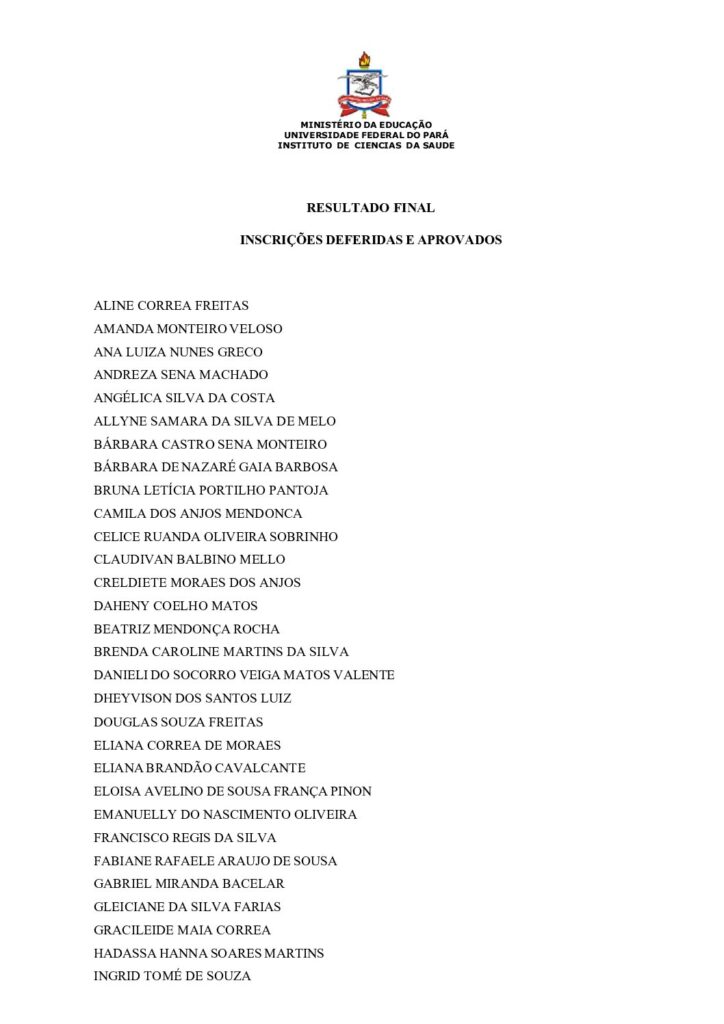 MINISTÉRIO DA EDUCAÇÃO
UNIVERSIDADE FEDERAL DO PARÁ
INSTITUTO DE CIENCIAS DA SAUDE

RESULTADO FINAL

INSCRIÇÕES DEFERIDAS E APROVADOS

ALINE CORREA FREITAS
AMANDA MONTEIRO VELOSO
ANA LUIZA NUNES GRECO
ANDREZA SENA MACHADO
ANGÉLICA SILVA DA COSTA
ALLYNE SAMARA DA SILVA DE MELO
BÁRBARA CASTRO SENA MONTEIRO
BÁRBARA DE NAZARÉ GAIA BARBOSA
BRUNA LETÍCIA PORTILHO PANTOJA
CAMILA DOS ANJOS MENDONCA
CELICE RUANDA OLIVEIRA SOBRINHO
CLAUDIVAN BALBINO MELLO
CRELDIETE MORAES DOS ANJOS
DAHENY COELHO MATOS
BEATRIZ MENDONÇA ROCHA
BRENDA CAROLINE MARTINS DA SILVA
DANIELI DO SOCORRO VEIGA MATOS VALENTE
DHEYVISON DOS SANTOS LUIZ
DOUGLAS SOUZA FREITAS
ELIANA CORREA DE MORAES
ELIANA BRANDÃO CAVALCANTE
ELOISA AVELINO DE SOUSA FRANÇA PINON
EMANUELLY DO NASCIMENTO OLIVEIRA
FRANCISCO REGIS DA SILVA
FABIANE RAFAELE ARAUJO DE SOUSA
GABRIEL MIRANDA BACELAR
GLEICIANE DA SILVA FARIAS
GRACILEIDE MAIA CORREA
HADASSA HANNA SOARES MARTINS
INGRID TOMÉ DE SOUZA